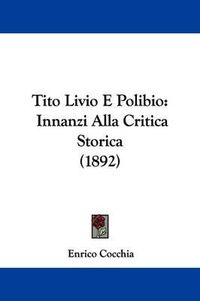 Tito Livio E Polibio: Innanzi Alla Critica Storica (1892)

Enrico Cocchia